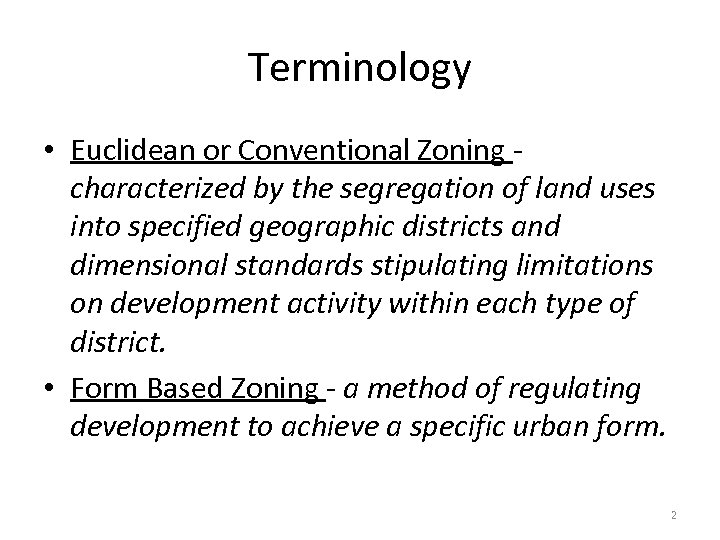 Terminology

• Euclidean or Conventional Zoning - characterized by the segregation of land uses into specified geographic districts and dimensional standards stipulating limitations on development activity within each type of district.
• Form Based Zoning - a method of regulating development to achieve a specific urban form.

2